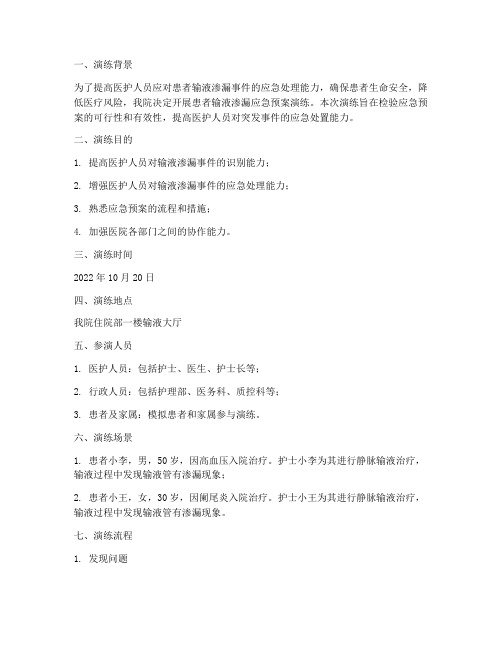 一、演练背景

为了提高医护人员应对患者输液渗漏事件的应急处理能力，确保患者生命安全，降低医疗风险，我院决定开展患者输液渗漏应急预案演练。本次演练旨在检验应急预案的可行性和有效性，提高医护人员对突发事件的应急处置能力。

二、演练目的

1. 提高医护人员对输液渗漏事件的识别能力；

2. 增强医护人员对输液渗漏事件的应急处理能力；

3. 熟悉应急预案的流程和措施；

4. 加强医院各部门之间的协作能力。

三、演练时间

2022 年 10 月 20 日

四、演练地点

我院住院部一楼输液大厅

五、参演人员

1. 医护人员：包括护士、医生、护士长等；

2. 行政人员：包括护理部、医务科、质控科等；

3. 患者及家属：模拟患者和家属参与演练。

六、演练场景

1. 患者小李，男，50 岁，因高血压入院治疗。护士小李为其进行静脉输液治疗，输液过程中发现输液管有渗漏现象；

2. 患者小王，女，30 岁，因阑尾炎入院治疗。护士小王为其进行静脉输液治疗，输液过程中发现输液管有渗漏现象。

七、演练流程

1. 发现问题